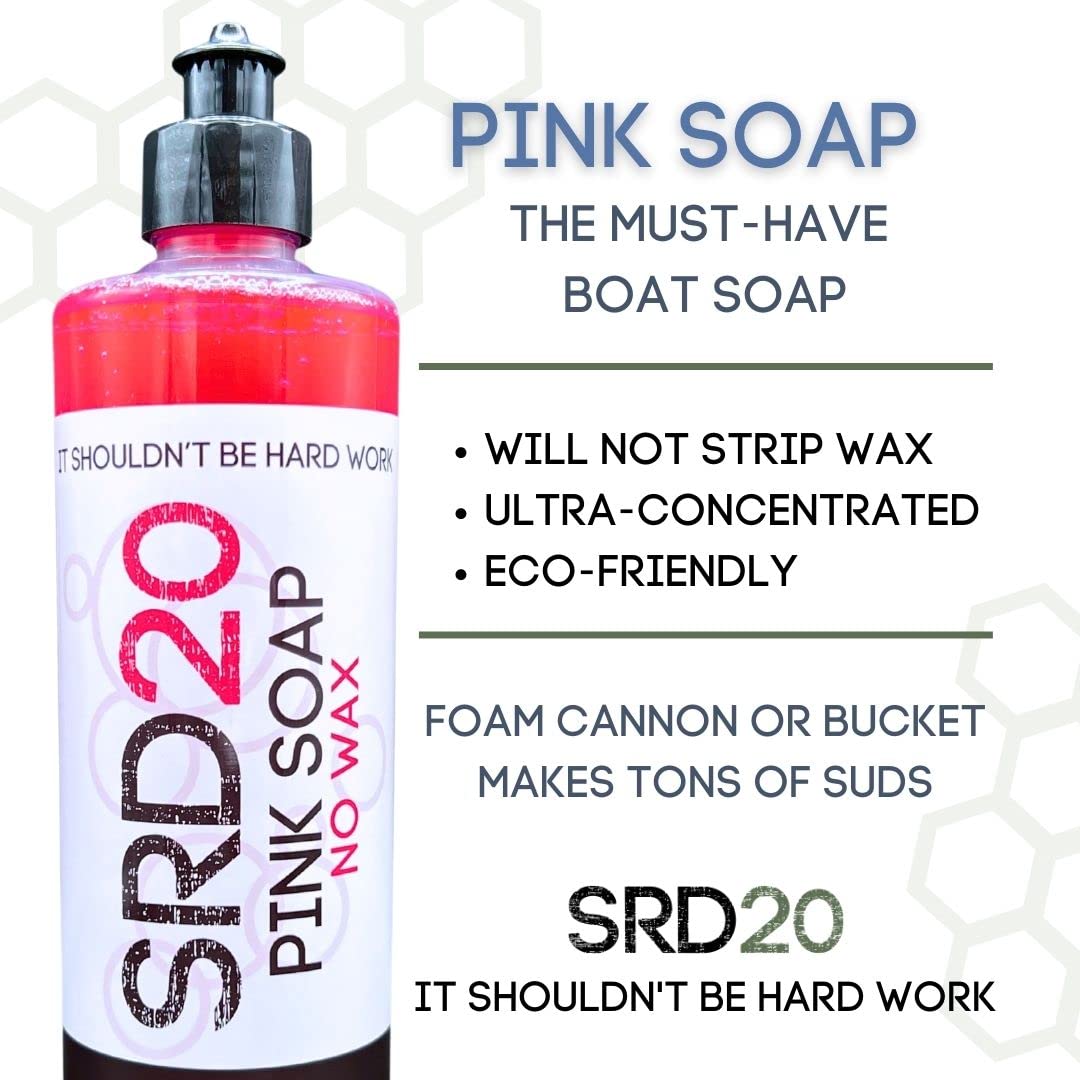 IT SHOULDN'T BE HARD WORK

SRD20

PINK SOAP

NO WAX

PINK SOAP

THE MUST-HAVE BOAT SOAP

• WILL NOT STRIP WAX
• ULTRA-CONCENTRATED
• ECO-FRIENDLY

FOAM CANNON OR BUCKET MAKES TONS OF SUDS

SRD20

IT SHOULDN'T BE HARD WORK